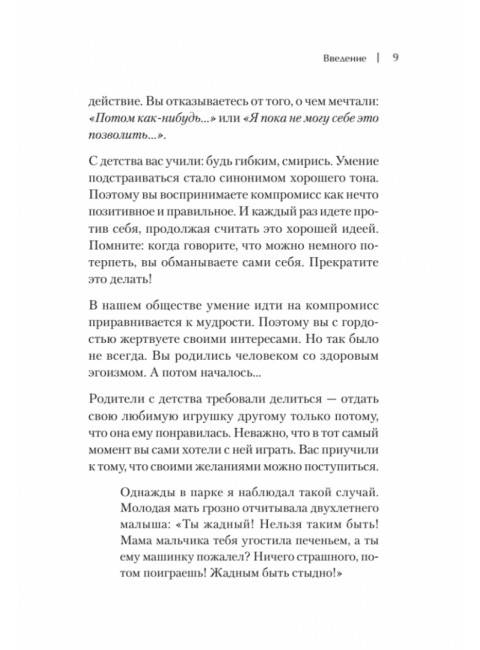 Введение | 9

действие. Вы отказываетесь от того, о чем мечтали: «Потом как-нибудь...» или «Я пока не могу себе это позволить...».

С детства вас учили: будь гибким, смирись. Умение подстраиваться стало синонимом хорошего тона. Поэтому вы воспринимаете компромисс как нечто позитивное и правильное. И каждый раз идете против себя, продолжая считать это хорошей идеей. Помните: когда говорите, что можно немного потерпеть, вы обманываете сами себя. Прекратите это делать!

В нашем обществе умение идти на компромисс приравнивается к мудрости. Поэтому вы с гордостью жертвуете своими интересами. Но так было не всегда. Вы родились человеком со здоровым эгоизмом. А потом началось...

Родители с детства требовали делиться — отдать свою любимую игрушку другому только потому, что она ему понравилась. Неважно, что в тот самый момент вы сами хотели с ней играть. Вас приучили к тому, что своими желаниями можно поступиться.

Однажды в парке я наблюдал такой случай. Молодая мать грозно отчитывала двухлетнего малыша: «Ты жадный! Нельзя таким быть! Мама мальчика тебя угостила печеньем, а ты ему машинку пожалел? Ничего страшного, потом поиграешь! Жадным быть стыдно!»